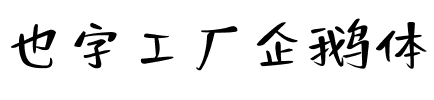 也字工厂企鹅体